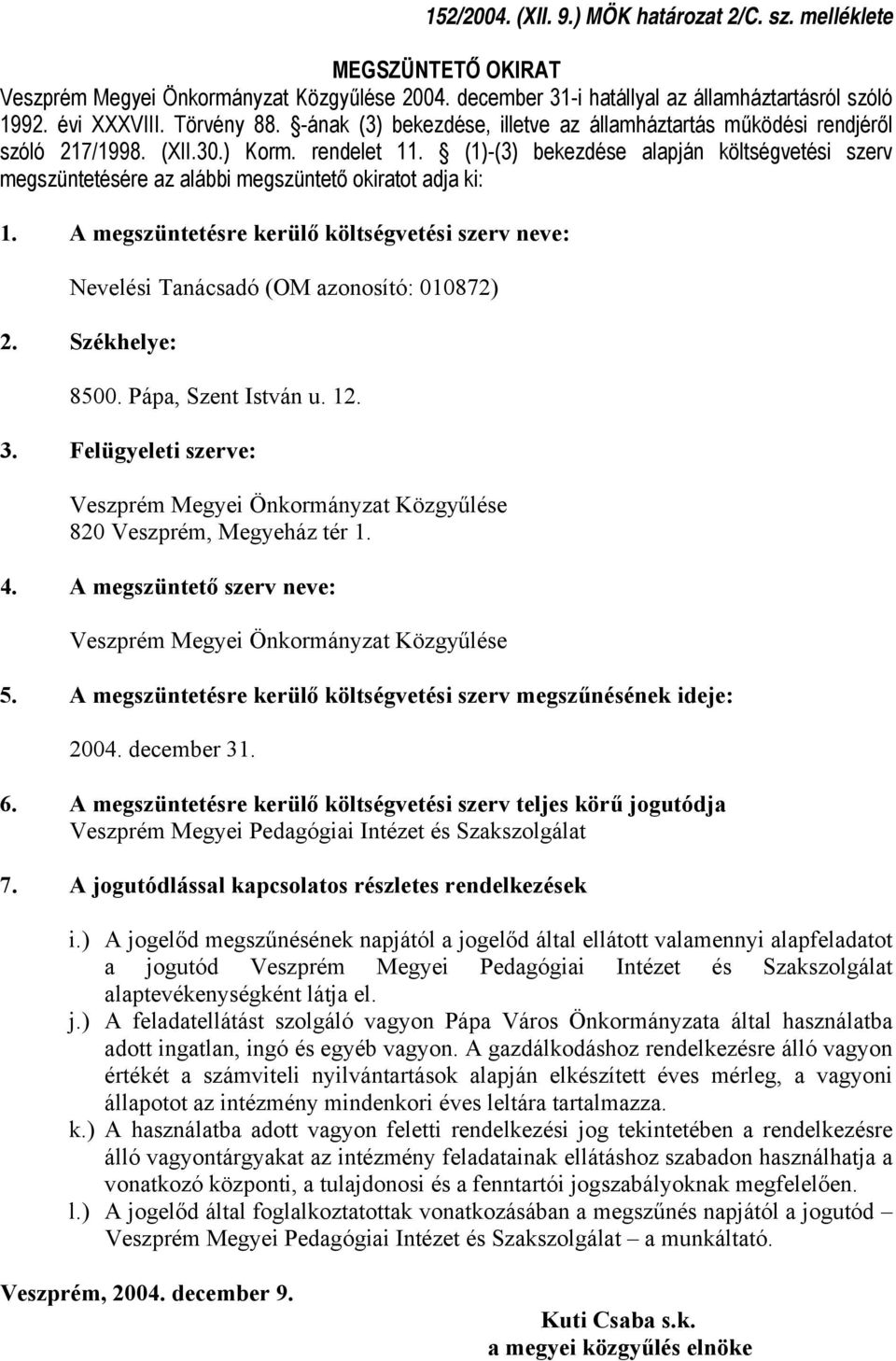 152/2004. (XII. 9.) MÖK határozat 2/C. sz. melléklete

MEGSZÜNTETŐ OKIRAT
Veszprém Megyei Önkormányzat Közgyűlése 2004. december 31-i hatállyal az államháztartásról szóló 1992. évi XXXVIII. Törvény 88. §-ának (3) bekezdése, illetve az államháztartás működési rendjéről szóló 217/1998. (XII.30.) Korm. rendelet 11. § (1)-(3) bekezdése alapján költségvetési szerv megszüntetésére az alábbi megszüntető okiratot adja ki:

1. A megszüntetésre kerülő költségvetési szerv neve:

Nevelési Tanácsadó (OM azonosító: 010872)

2. Székhelye:

8500. Pápa, Szent István u. 12.

3. Felügyeleti szerve:

Veszprém Megyei Önkormányzat Közgyűlése
820 Veszprém, Megyeház tér 1.

4. A megszüntető szerv neve:

Veszprém Megyei Önkormányzat Közgyűlése

5. A megszüntetésre kerülő költségvetési szerv megszűnésének ideje:

2004. december 31.

6. A megszüntetésre kerülő költségvetési szerv teljes körű jogutódja
Veszprém Megyei Pedagógiai Intézet és Szakszolgálat

7. A jogutódlással kapcsolatos részletes rendelkezések

i.) A jogelőd megszűnésének napjától a jogelőd által ellátott valamennyi alapfeladatot a jogutód Veszprém Megyei Pedagógiai Intézet és Szakszolgálat alaptevékenységként látja el.
j.) A feladatellátást szolgáló vagyon Pápa Város Önkormányzata által használatba adott ingatlan, ingó és egyéb vagyon. A gazdálkodáshoz rendelkezésre álló vagyon értékét a számviteli nyilvántartások alapján elkészített éves mérleg, a vagyoni állapotot az intézmény mindenkori éves leltára tartalmazza.
k.) A használatba adott vagyon feletti rendelkezési jog tekintetében a rendelkezésre álló vagyontárgyakat az intézmény feladatainak ellátáshoz szabadon használhatja a vonatkozó központi, a tulajdonosi és a fenntartói jogszabályoknak megfelelően.
l.) A jogelőd által foglalkoztatottak vonatkozásában a megszűnés napjától a jogutód – Veszprém Megyei Pedagógiai Intézet és Szakszolgálat – a munkáltató.

Veszprém, 2004. december 9.

Kuti Csaba s.k.
a megyei közgyűlés elnöke